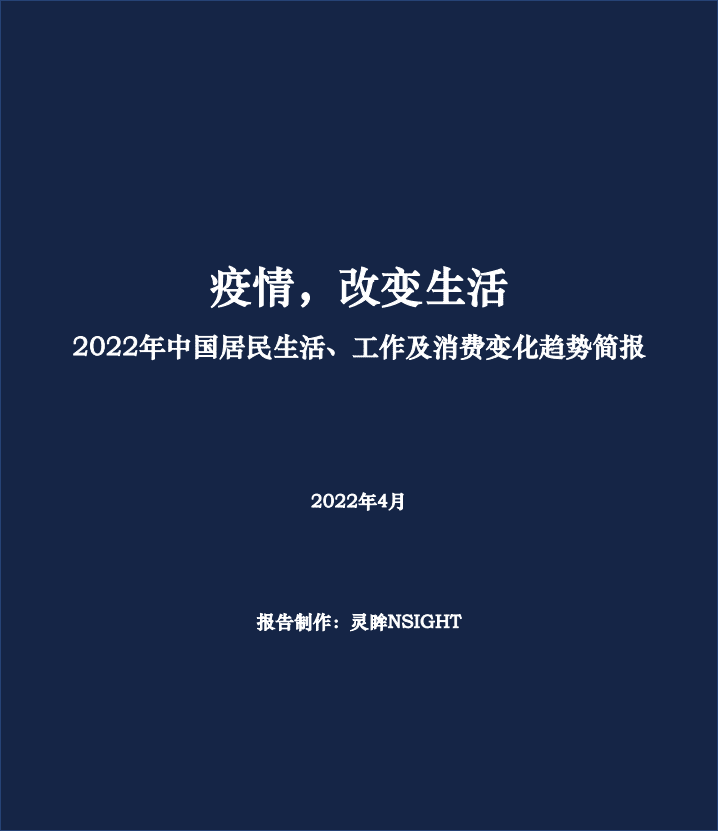 疫情，改变生活

2022年中国居民生活、工作及消费变化趋势简报

2022年4月

报告制作：灵眸NSIGHT